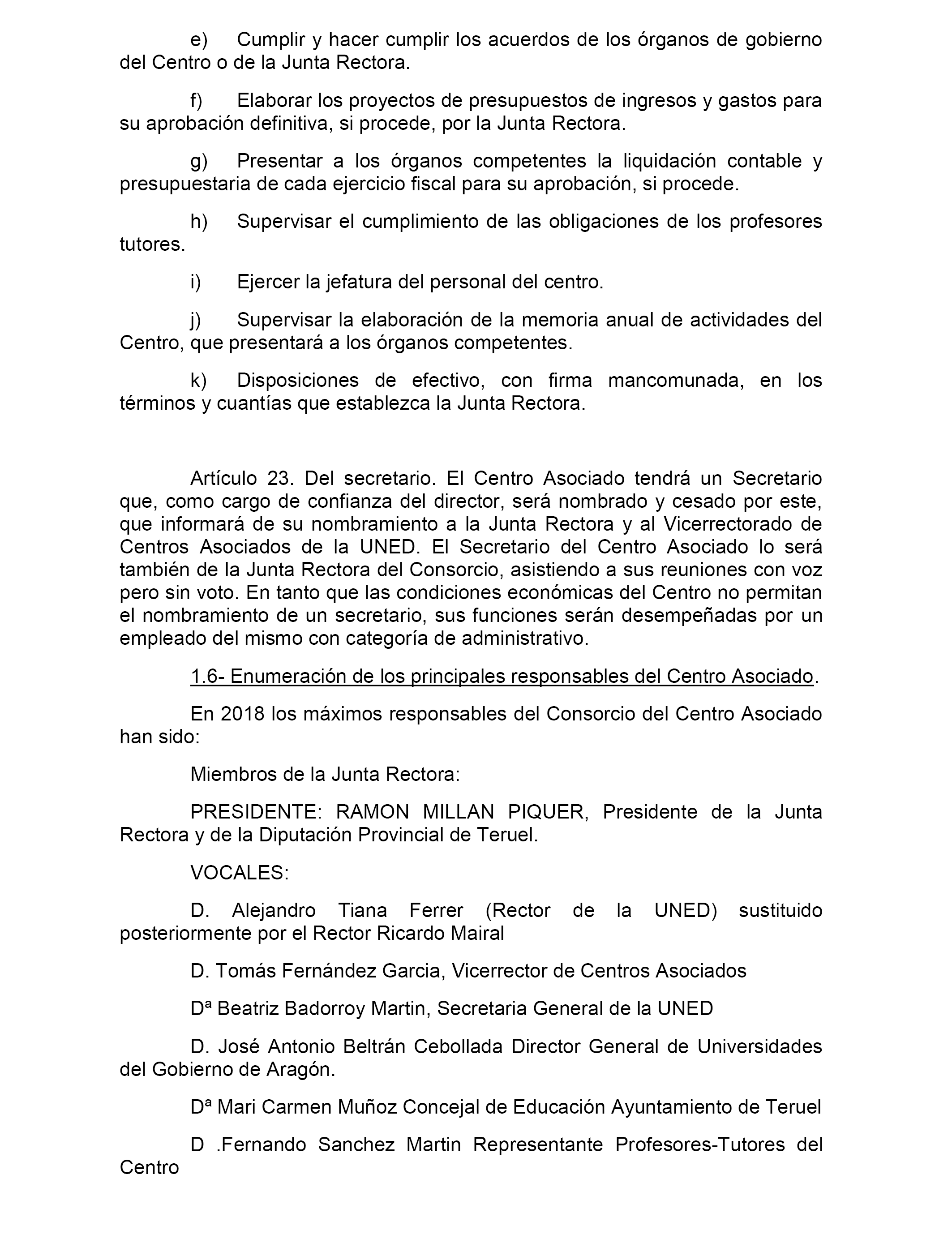 e) Cumplir y hacer cumplir los acuerdos de los órganos de gobierno del Centro o de la Junta Rectora.

f) Elaborar los proyectos de presupuestos de ingresos y gastos para su aprobación definitiva, si procede, por la Junta Rectora.

g) Presentar a los órganos competentes la liquidación contable y presupuestaria de cada ejercicio fiscal para su aprobación, si procede.

h) Supervisar el cumplimiento de las obligaciones de los profesores tutores.

i) Ejercer la jefatura del personal del centro.

j) Supervisar la elaboración de la memoria anual de actividades del Centro, que presentará a los órganos competentes.

k) Disposiciones de efectivo, con firma mancomunada, en los términos y cuantías que establezca la Junta Rectora.

Artículo 23. Del secretario. El Centro Asociado tendrá un Secretario que, como cargo de confianza del director, será nombrado y cesado por este, que informará de su nombramiento a la Junta Rectora y al Vicerrectorado de Centros Asociados de la UNED. El Secretario del Centro Asociado lo será también de la Junta Rectora del Consorcio, asistiendo a sus reuniones con voz pero sin voto. En tanto que las condiciones económicas del Centro no permitan el nombramiento de un secretario, sus funciones serán desempeñadas por un empleado del mismo con categoría de administrativo.

1.6- Enumeración de los principales responsables del Centro Asociado.

En 2018 los máximos responsables del Consorcio del Centro Asociado han sido:

Miembros de la Junta Rectora:

PRESIDENTE: RAMON MILLAN PIQUER, Presidente de la Junta Rectora y de la Diputación Provincial de Teruel.

VOCALES:

D. Alejandro Tiana Ferrer (Rector de la UNED) sustituido posteriormente por el Rector Ricardo Mairal

D. Tomás Fernández Garcia, Vicerrector de Centros Asociados

Dª Beatriz Badorroy Martin, Secretaria General de la UNED

D. José Antonio Beltrán Cebollada Director General de Universidades del Gobierno de Aragón.

Dª Mari Carmen Muñoz Concejal de Educación Ayuntamiento de Teruel

D .Fernando Sanchez Martin Representante Profesores-Tutores del Centro